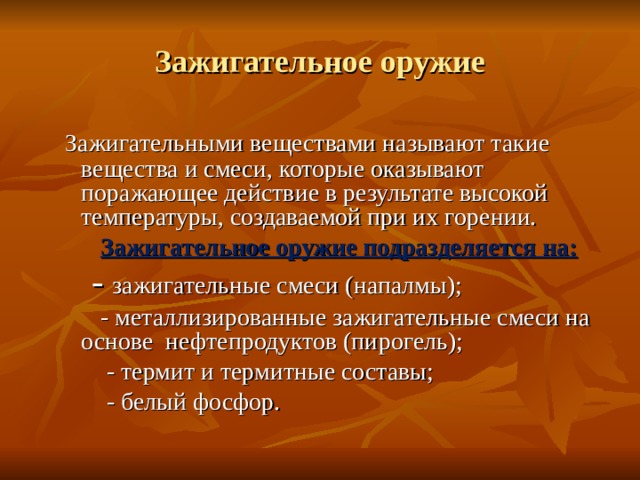 Зажигательное оружие

Зажигательными веществами называют такие вещества и смеси, которые оказывают поражающее действие в результате высокой температуры, создаваемой при их горении.

Зажигательное оружие подразделяется на:

- зажигательные смеси (напалмы);

- металлизированные зажигательные смеси на основе нефтепродуктов (пирогель);

- термит и термитные составы;

- белый фосфор.